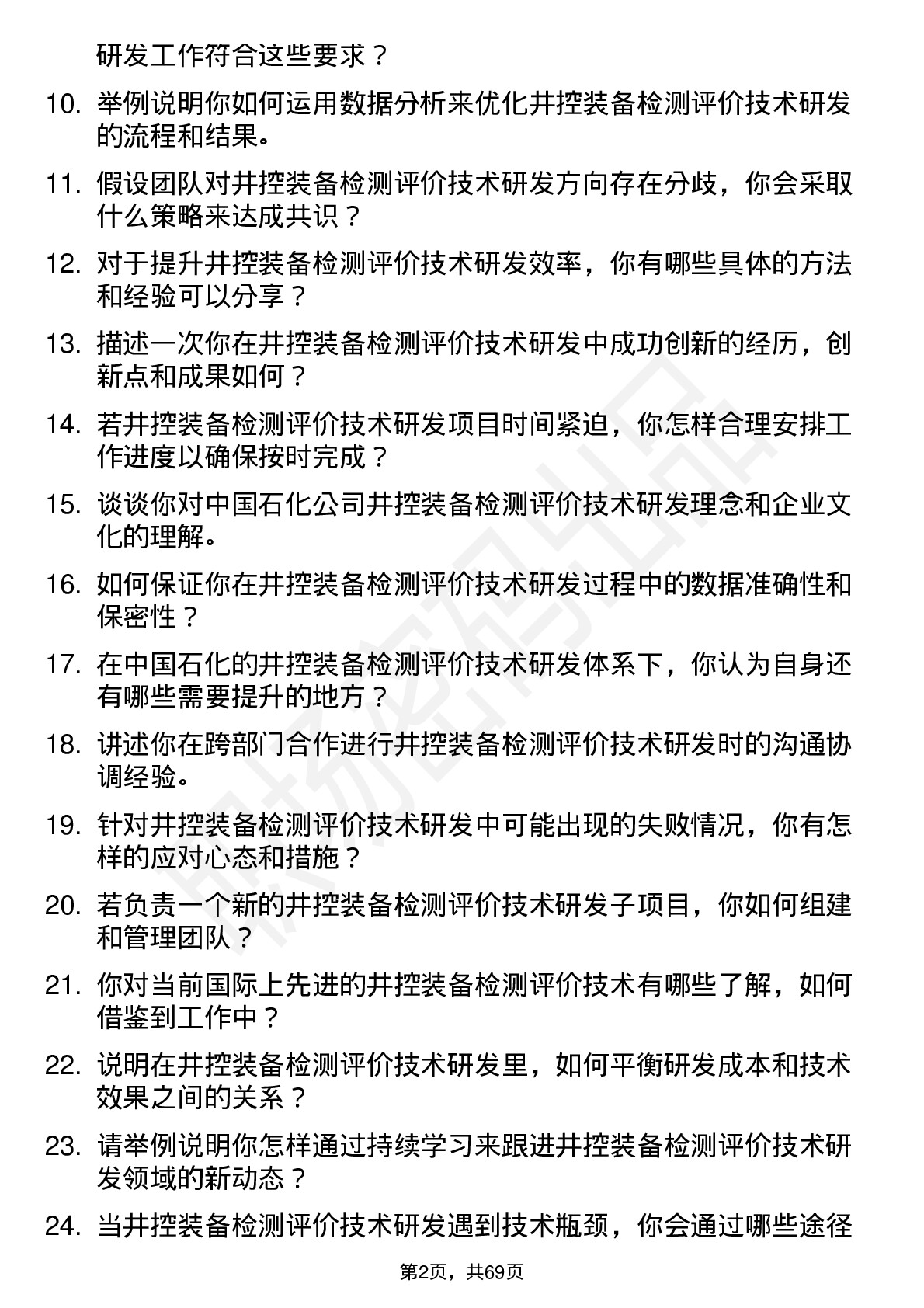 研发工作符合这些要求？

10. 举例说明你如何运用数据分析来优化井控装备检测评价技术研发的流程和结果。

11. 假设团队对井控装备检测评价技术研发方向存在分歧，你会采取什么策略来达成共识？

12. 对于提升井控装备检测评价技术研发效率，你有哪些具体的方法和经验可以分享？

13. 描述一次你在井控装备检测评价技术研发中成功创新的经历，创新点和成果如何？

14. 若井控装备检测评价技术研发项目时间紧迫，你怎样合理安排工作进度以确保按时完成？

15. 谈谈你对中国石化公司井控装备检测评价技术研发理念和企业文化的理解。

16. 如何保证你在井控装备检测评价技术研发过程中的数据准确性和保密性？

17. 在中国石化的井控装备检测评价技术研发体系下，你认为自身还有哪些需要提升的地方？

18. 讲述你在跨部门合作进行井控装备检测评价技术研发时的沟通协调经验。

19. 针对井控装备检测评价技术研发中可能出现的失败情况，你有怎样的应对心态和措施？

20. 若负责一个新的井控装备检测评价技术研发子项目，你如何组建和管理团队？

21. 你对当前国际上先进的井控装备检测评价技术有哪些了解，如何借鉴到工作中？

22. 说明在井控装备检测评价技术研发里，如何平衡研发成本和技术效果之间的关系？

23. 请举例说明你怎样通过持续学习来跟进井控装备检测评价技术研发领域的新动态？

24. 当井控装备检测评价技术研发遇到技术瓶颈，你会通过哪些途径

第2页，共69页